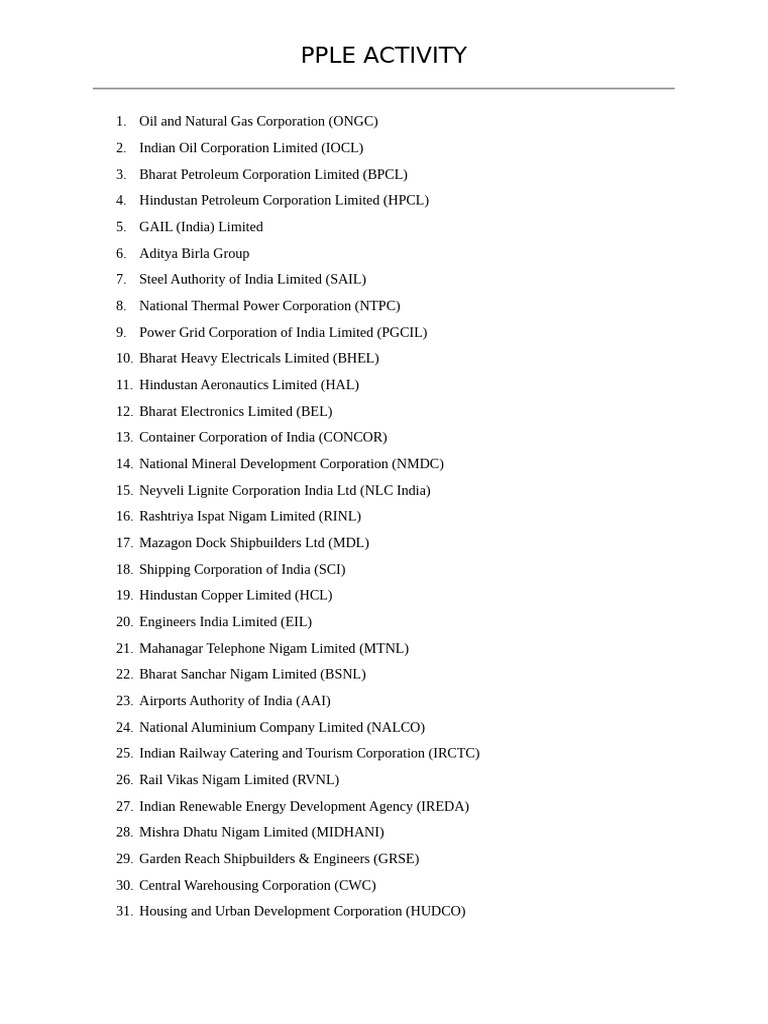 PPLE ACTIVITY

1. Oil and Natural Gas Corporation (ONGC)
2. Indian Oil Corporation Limited (IOCL)
3. Bharat Petroleum Corporation Limited (BPCL)
4. Hindustan Petroleum Corporation Limited (HPCL)
5. GAIL (India) Limited
6. Aditya Birla Group
7. Steel Authority of India Limited (SAIL)
8. National Thermal Power Corporation (NTPC)
9. Power Grid Corporation of India Limited (PGCIL)
10. Bharat Heavy Electricals Limited (BHEL)
11. Hindustan Aeronautics Limited (HAL)
12. Bharat Electronics Limited (BEL)
13. Container Corporation of India (CONCOR)
14. National Mineral Development Corporation (NMDC)
15. Neyveli Lignite Corporation India Ltd (NLC India)
16. Rashtriya Ispat Nigam Limited (RINL)
17. Mazagon Dock Shipbuilders Ltd (MDL)
18. Shipping Corporation of India (SCI)
19. Hindustan Copper Limited (HCL)
20. Engineers India Limited (EIL)
21. Mahanagar Telephone Nigam Limited (MTNL)
22. Bharat Sanchar Nigam Limited (BSNL)
23. Airports Authority of India (AAI)
24. National Aluminium Company Limited (NALCO)
25. Indian Railway Catering and Tourism Corporation (IRCTC)
26. Rail Vikas Nigam Limited (RVNL)
27. Indian Renewable Energy Development Agency (IREDA)
28. Mishra Dhatu Nigam Limited (MIDHANI)
29. Garden Reach Shipbuilders & Engineers (GRSE)
30. Central Warehousing Corporation (CWC)
31. Housing and Urban Development Corporation (HUDCO)